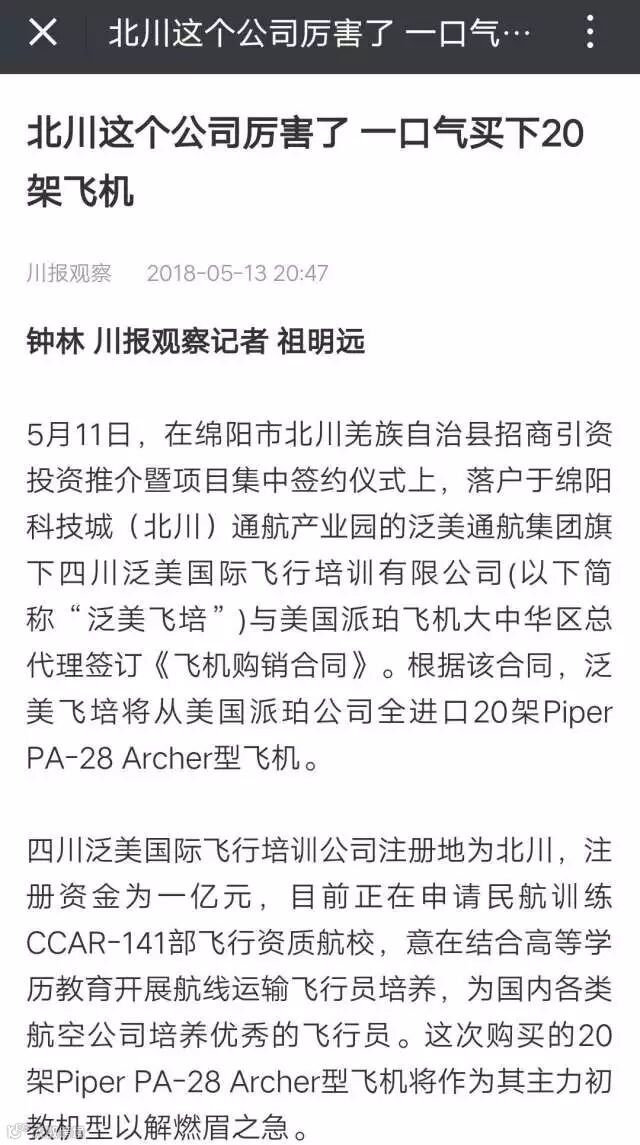 北川这个公司厉害了 一口气…

北川这个公司厉害了 一口气买下20架飞机

川报观察 2018-05-13 20:47

钟林 川报观察记者 祖明远

5月11日，在绵阳市北川羌族自治县招商引资投资推介暨项目集中签约仪式上，落户于绵阳科技城（北川）通航产业园的泛美通航集团旗下四川泛美国际飞行培训有限公司(以下简称“泛美飞培”)与美国派珀飞机大中华区总代理签订《飞机购销合同》。根据该合同，泛美飞培将从美国派珀公司全进口20架Piper PA-28 Archer型飞机。

四川泛美国际飞行培训公司注册地为北川，注册资金为一亿元，目前正在申请民航训练CCAR-141部飞行资质航校，意在结合高等学历教育开展航线运输飞行员培养，为国内各类航空公司培养优秀的飞行员。这次购买的20架Piper PA-28 Archer型飞机将作为其主力初教机型以解燃眉之急。